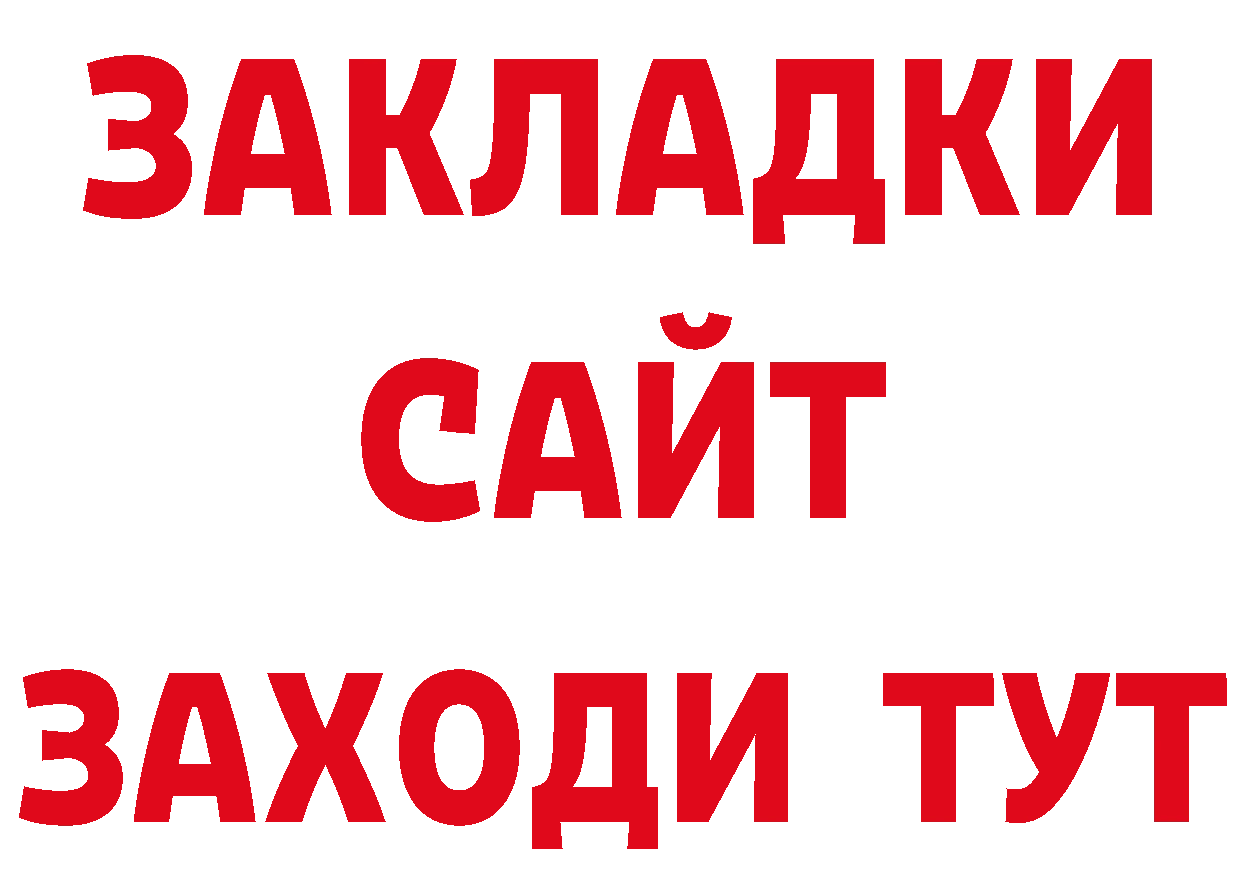 ЗАКЛАДКИ
САЙТ
ЗАХОДИ ТУТ